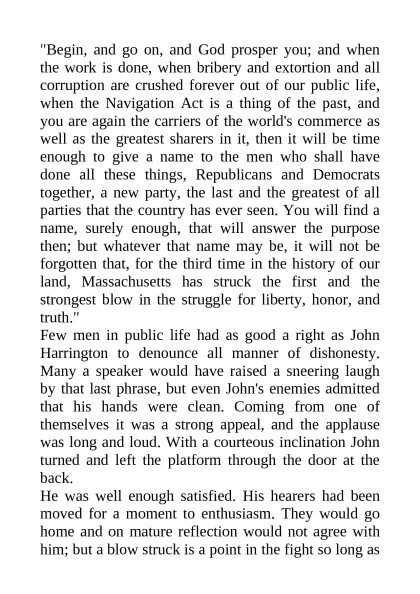 "Begin, and go on, and God prosper you; and when the work is done, when bribery and extortion and all corruption are crushed forever out of our public life, when the Navigation Act is a thing of the past, and you are again the carriers of the world's commerce as well as the greatest sharers in it, then it will be time enough to give a name to the men who shall have done all these things, Republicans and Democrats together, a new party, the last and the greatest of all parties that the country has ever seen. You will find a name, surely enough, that will answer the purpose then; but whatever that name may be, it will not be forgotten that, for the third time in the history of our land, Massachusetts has struck the first and the strongest blow in the struggle for liberty, honor, and truth."

Few men in public life had as good a right as John Harrington to denounce all manner of dishonesty. Many a speaker would have raised a sneering laugh by that last phrase, but even John's enemies admitted that his hands were clean. Coming from one of themselves it was a strong appeal, and the applause was long and loud. With a courteous inclination John turned and left the platform through the door at the back.

He was well enough satisfied. His hearers had been moved for a moment to enthusiasm. They would go home and on mature reflection would not agree with him; but a blow struck is a point in the fight so long as